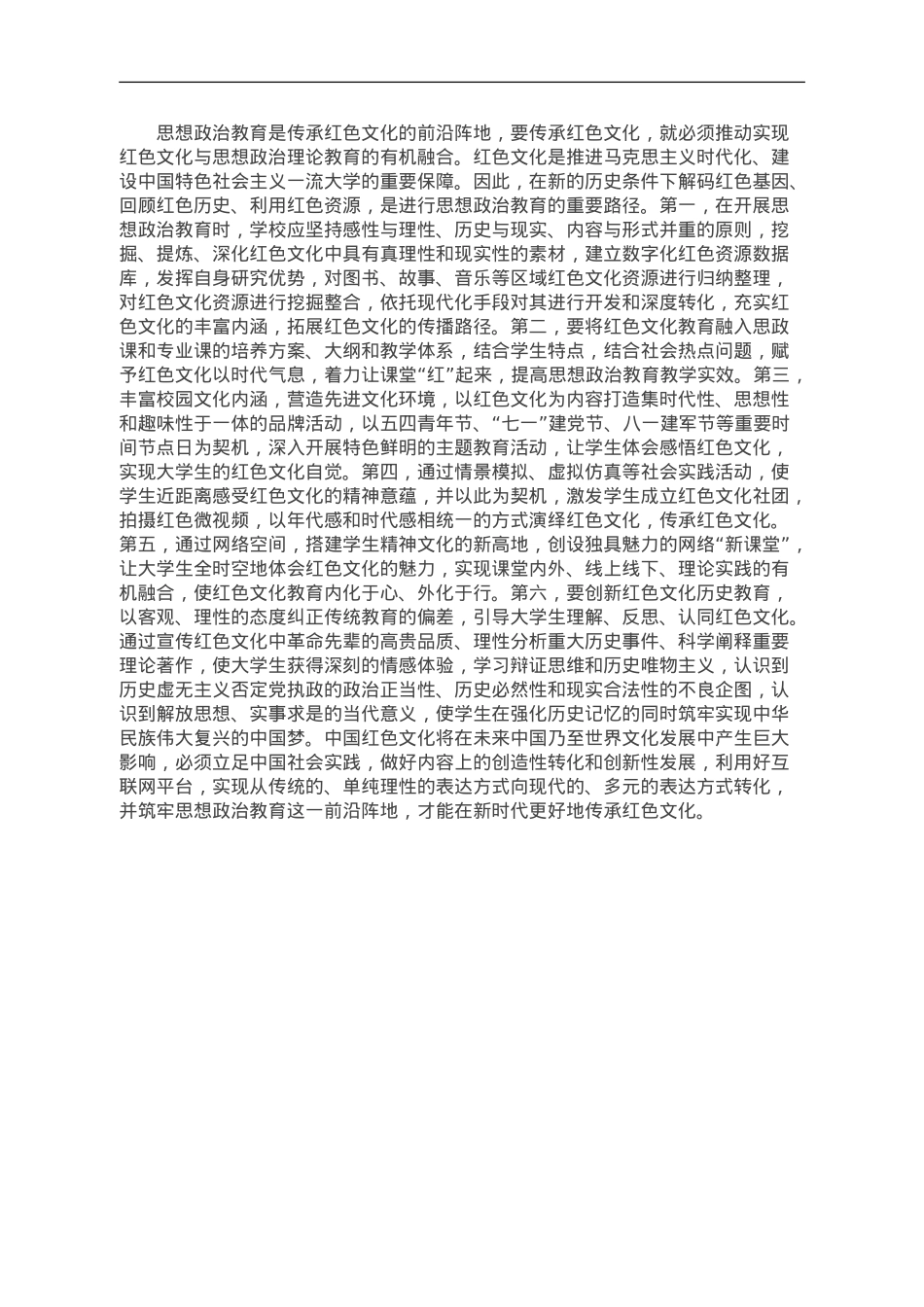 思想政治教育是传承红色文化的前沿阵地，要传承红色文化，就必须推动实现红色文化与思想政治理论教育的有机融合。红色文化是推进马克思主义时代化、建设中国特色社会主义一流大学的重要保障。因此，在新的历史条件下解码红色基因、回顾红色历史、利用红色资源，是进行思想政治教育的重要路径。第一，在开展思想政治教育时，学校应坚持感性与理性、历史与现实、内容与形式并重的原则，挖掘、提炼、深化红色文化中具有真理性和现实性的素材，建立数字化红色资源数据库，发挥自身研究优势，对图书、故事、音乐等区域红色文化资源进行归纳整理，对红色文化资源进行挖掘整合，依托现代化手段对其进行开发和深度转化，充实红色文化的丰富内涵，拓展红色文化的传播路径。第二，要将红色文化教育融入思政课和专业课的培养方案、大纲和教学体系，结合学生特点，结合社会热点问题，赋予红色文化以时代气息，着力让课堂“红”起来，提高思想政治教育教学实效。第三，丰富校园文化内涵，营造先进文化环境，以红色文化为内容打造集时代性、思想性和趣味性于一体的品牌活动，以五四青年节、“七一”建党节、八一建军节等重要时间节点日为契机，深入开展特色鲜明的主题教育活动，让学生体会感悟红色文化，实现大学生的红色文化自觉。第四，通过情景模拟、虚拟仿真等社会实践活动，使学生近距离感受红色文化的精神意蕴，并以此为契机，激发学生成立红色文化社团，拍摄红色微视频，以年代感和时代感相统一的方式演绎红色文化，传承红色文化。第五，通过网络空间，搭建学生精神文化的新高地，创设独具魅力的网络“新课堂”，让大学生全时空地体会红色文化的魅力，实现课堂内外、线上线下、理论实践的有机融合，使红色文化教育内化于心、外化于行。第六，要创新红色文化历史教育，以客观、理性的态度纠正传统教育的偏差，引导大学生理解、反思、认同红色文化。通过宣传红色文化中革命先辈的高贵品质、理性分析重大历史事件、科学阐释重要理论著作，使大学生获得深刻的情感体验，学习辩证思维和历史唯物主义，认识到历史虚无主义否定党执政的政治正当性、历史必然性和现实合法性的不良企图，认识到解放思想、实事求是的当代意义，使学生在强化历史记忆的同时筑牢实现中华民族伟大复兴的中国梦。中国红色文化将在未来中国乃至世界文化发展中产生巨大影响，必须立足中国社会实践，做好内容上的创造性转化和创新性发展，利用好互联网平台，实现从传统的、单纯理性的表达方式向现代的、多元的表达方式转化，并筑牢思想政治教育这一前沿阵地，才能在新时代更好地传承红色文化。